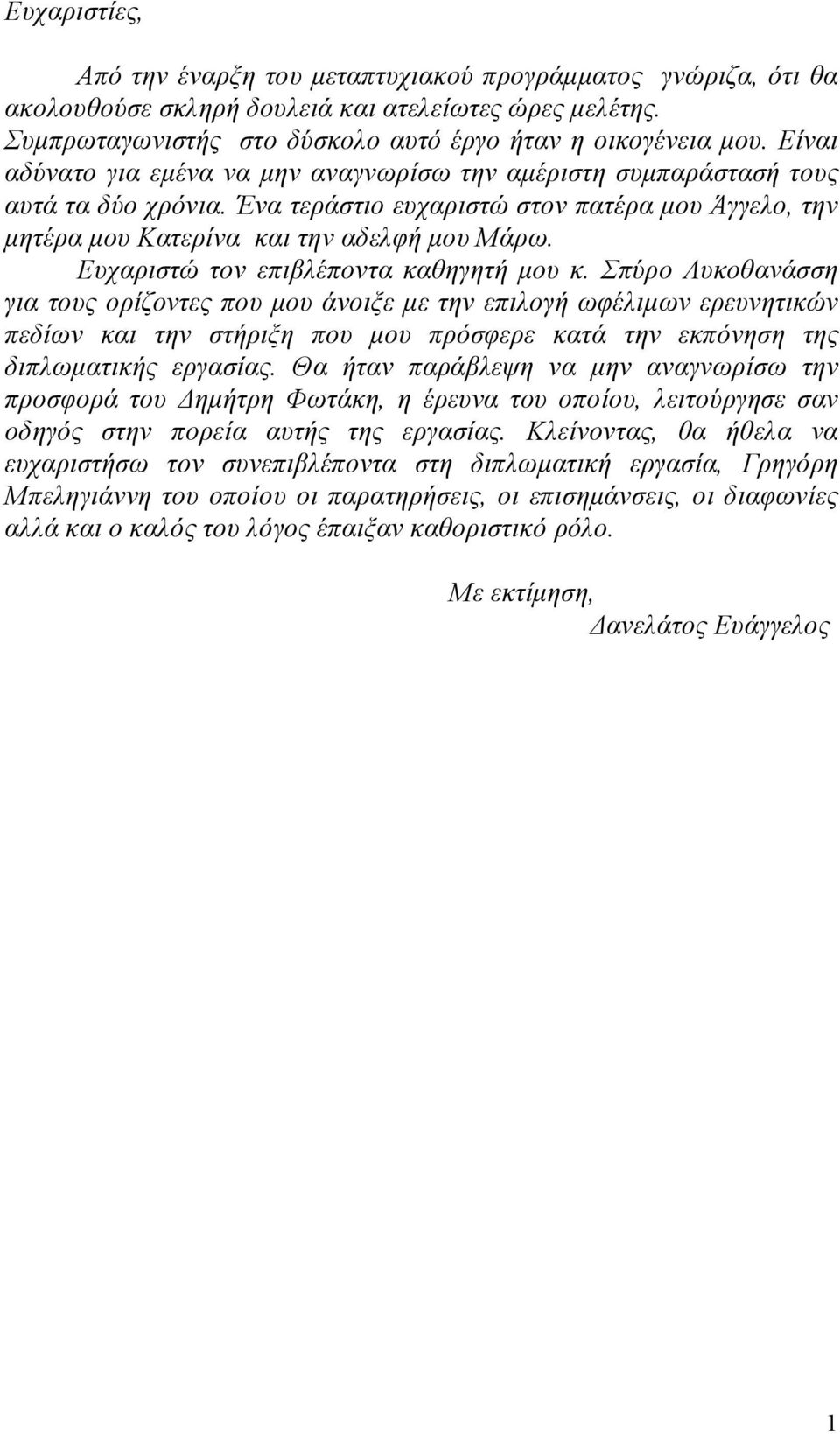 Ευχαριστίες,

Από την έναρξη του μεταπτυχιακού προγράμματος γνώριζα, ότι θα ακολουθούσε σκληρή δουλειά και ατελείωτες ώρες μελέτης. Συμπρωταγωνιστής στο δύσκολο αυτό έργο ήταν η οικογένεια μου. Είναι αδύνατο για εμένα να μην αναγνωρίσω την αμέριστη συμπαράστασή τους αυτά τα δύο χρόνια. Ένα τεράστιο ευχαριστώ στον πατέρα μου Άγγελο, την μητέρα μου Κατερίνα και την αδελφή μου Μάρω.

Ευχαριστώ τον επιβλέποντα καθηγητή μου κ. Σπύρο Λυκοθανάσση για τους ορίζοντες που μου άνοιξε με την επιλογή ωφέλιμων ερευνητικών πεδίων και την στήριξη που μου πρόσφερε κατά την εκπόνηση της διπλωματικής εργασίας. Θα ήταν παράβλεψη να μην αναγνωρίσω την προσφορά του Δημήτρη Φωτάκη, η έρευνα του οποίου, λειτούργησε σαν οδηγός στην πορεία αυτής της εργασίας. Κλείνοντας, θα ήθελα να ευχαριστήσω τον συνεπιβλέποντα στη διπλωματική εργασία, Γρηγόρη Μπεληγιάννη του οποίου οι παρατηρήσεις, οι επισημάνσεις, οι διαφωνίες αλλά και ο καλός του λόγος έπαιξαν καθοριστικό ρόλο.

Με εκτίμηση,
Δανελάτος Ευάγγελος

1